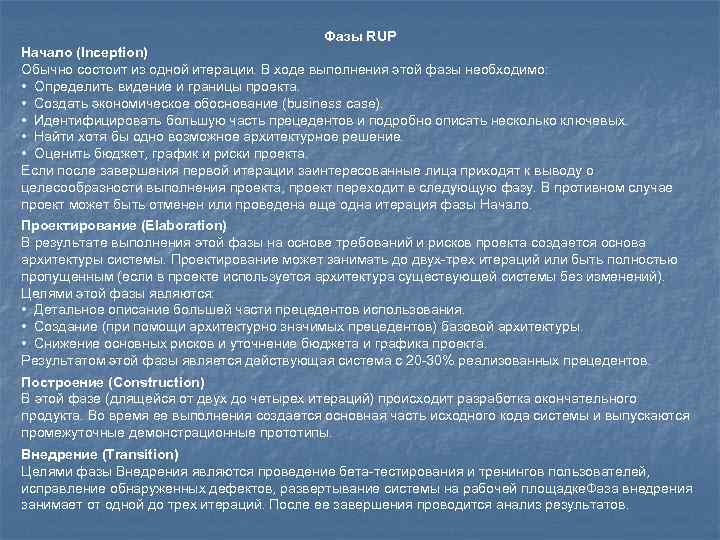 Фазы RUP

Начало (Inception)
Обычно состоит из одной итерации. В ходе выполнения этой фазы необходимо:
• Определить видение и границы проекта.
• Создать экономическое обоснование (business case).
• Идентифицировать большую часть прецедентов и подробно описать несколько ключевых.
• Найти хотя бы одно возможное архитектурное решение.
• Оценить бюджет, график и риски проекта.
Если после завершения первой итерации заинтересованные лица приходят к выводу о целесообразности выполнения проекта, проект переходит в следующую фазу. В противном случае проект может быть отменен или проведена еще одна итерация фазы Начало.

Проектирование (Elaboration)
В результате выполнения этой фазы на основе требований и рисков проекта создается основа архитектуры системы. Проектирование может занимать до двух-трех итераций или быть полностью пропущенным (если в проекте используется архитектура существующей системы без изменений).
Целями этой фазы являются:
• Детальное описание большей части прецедентов использования.
• Создание (при помощи архитектурно значимых прецедентов) базовой архитектуры.
• Снижение основных рисков и уточнение бюджета и графика проекта.
Результатом этой фазы является действующая система с 20-30% реализованных прецедентов.

Построение (Construction)
В этой фазе (длящейся от двух до четырех итераций) происходит разработка окончательного продукта. Во время ее выполнения создается основная часть исходного кода системы и выпускаются промежуточные демонстрационные прототипы.

Внедрение (Transition)
Целями фазы Внедрения являются проведение бета-тестирования и тренингов пользователей, исправление обнаруженных дефектов, развертывание системы на рабочей площадкеФаза внедрения занимает от одной до трех итераций. После ее завершения проводится анализ результатов.